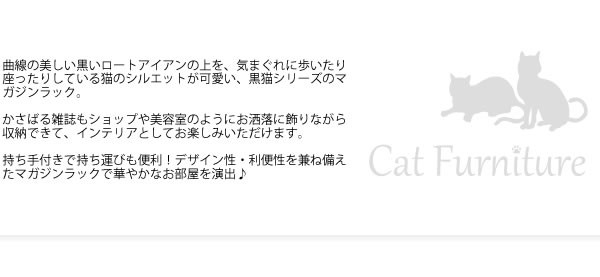 曲線の美しい黒いロートアイアンの上を、気まぐれに歩いたり座ったりしている猫のシルエットが可愛い、黒猫シリーズのマガジンラック。

かさばる雑誌もショップや美容室のようにお洒落に飾りながら収納できて、インテリアとしてお楽しみいただけます。

持ち手付きで持ち運びも便利！デザイン性・利便性を兼ね備えたマガジンラックで華やかなお部屋を演出♪

Cat Furniture